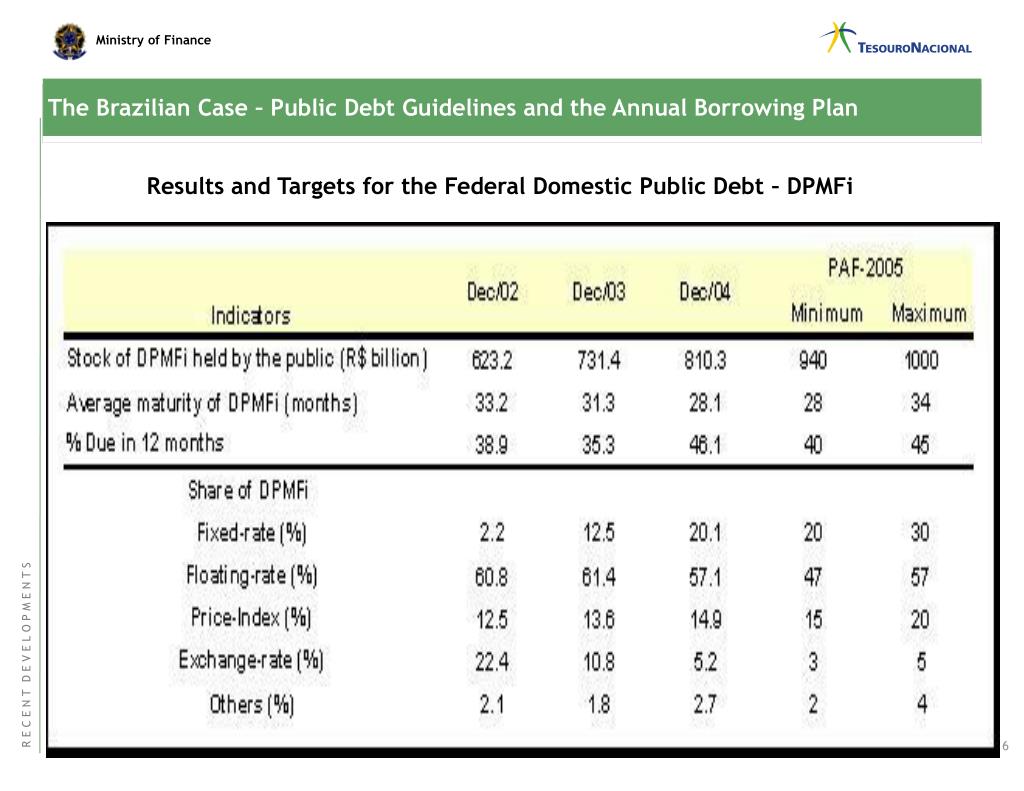 Ministry of Finance

TESOURONACIONAL

The Brazilian Case – Public Debt Guidelines and the Annual Borrowing Plan

Results and Targets for the Federal Domestic Public Debt – DPMFi

| Indicators | Dec/02 | Dec/03 | Dec/04 | PAF-2005 Minimum | PAF-2005 Maximum |
|---|---|---|---|---|---|
| Stock of DPMFi held by the public (R$ billion) | 623.2 | 731.4 | 810.3 | 940 | 1000 |
| Average maturity of DPMFi (months) | 33.2 | 31.3 | 28.1 | 28 | 34 |
| % Due in 12 months | 38.9 | 35.3 | 46.1 | 40 | 45 |
| Share of DPMFi | | | | | |
| Fixed-rate (%) | 2.2 | 12.5 | 20.1 | 20 | 30 |
| Floating-rate (%) | 60.8 | 61.4 | 57.1 | 47 | 57 |
| Price-Index (%) | 12.5 | 13.6 | 14.9 | 15 | 20 |
| Exchange-rate (%) | 22.4 | 10.8 | 5.2 | 3 | 5 |
| Others (%) | 2.1 | 1.8 | 2.7 | 2 | 4 |

RECENT DEVELOPMENTS

6